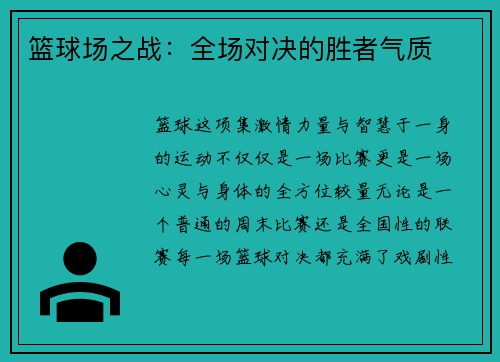 篮球场之战：全场对决的胜者气质

篮球这项集激情力量与智慧于一身的运动不仅仅是一场比赛更是一场心灵与身体的全方位较量无论是一个普通的周末比赛还是全国性的联赛每一场篮球对决都充满了戏剧性